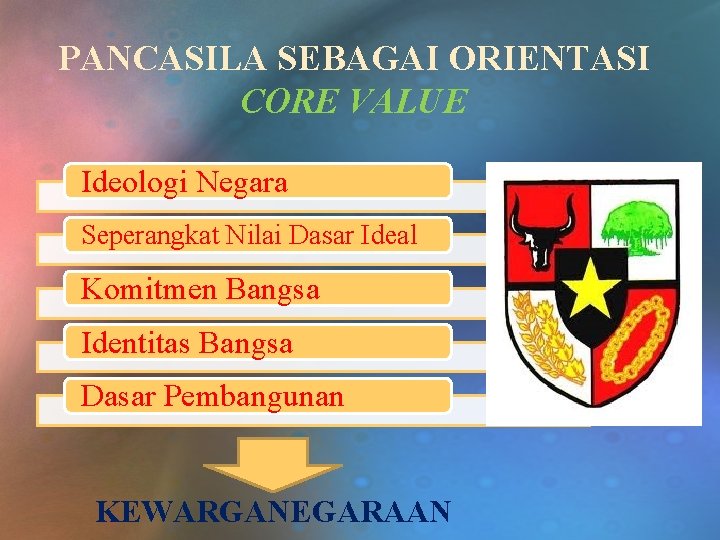 PANCASILA SEBAGAI ORIENTASI
CORE VALUE

Ideologi Negara

Seperangkat Nilai Dasar Ideal

Komitmen Bangsa

Identitas Bangsa

Dasar Pembangunan

KEWARGANEGARAAN